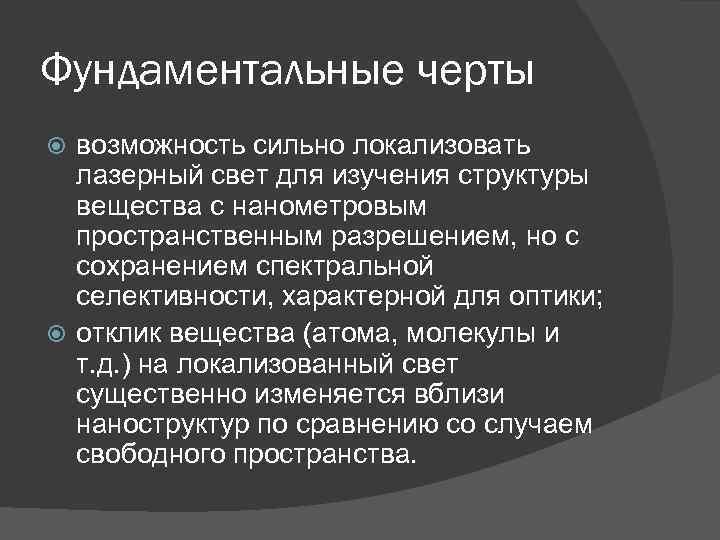 Фундаментальные черты

возможность сильно локализовать лазерный свет для изучения структуры вещества с нанометровым пространственным разрешением, но с сохранением спектральной селективности, характерной для оптики;

отклик вещества (атома, молекулы и т.д.) на локализованный свет существенно изменяется вблизи наноструктур по сравнению со случаем свободного пространства.